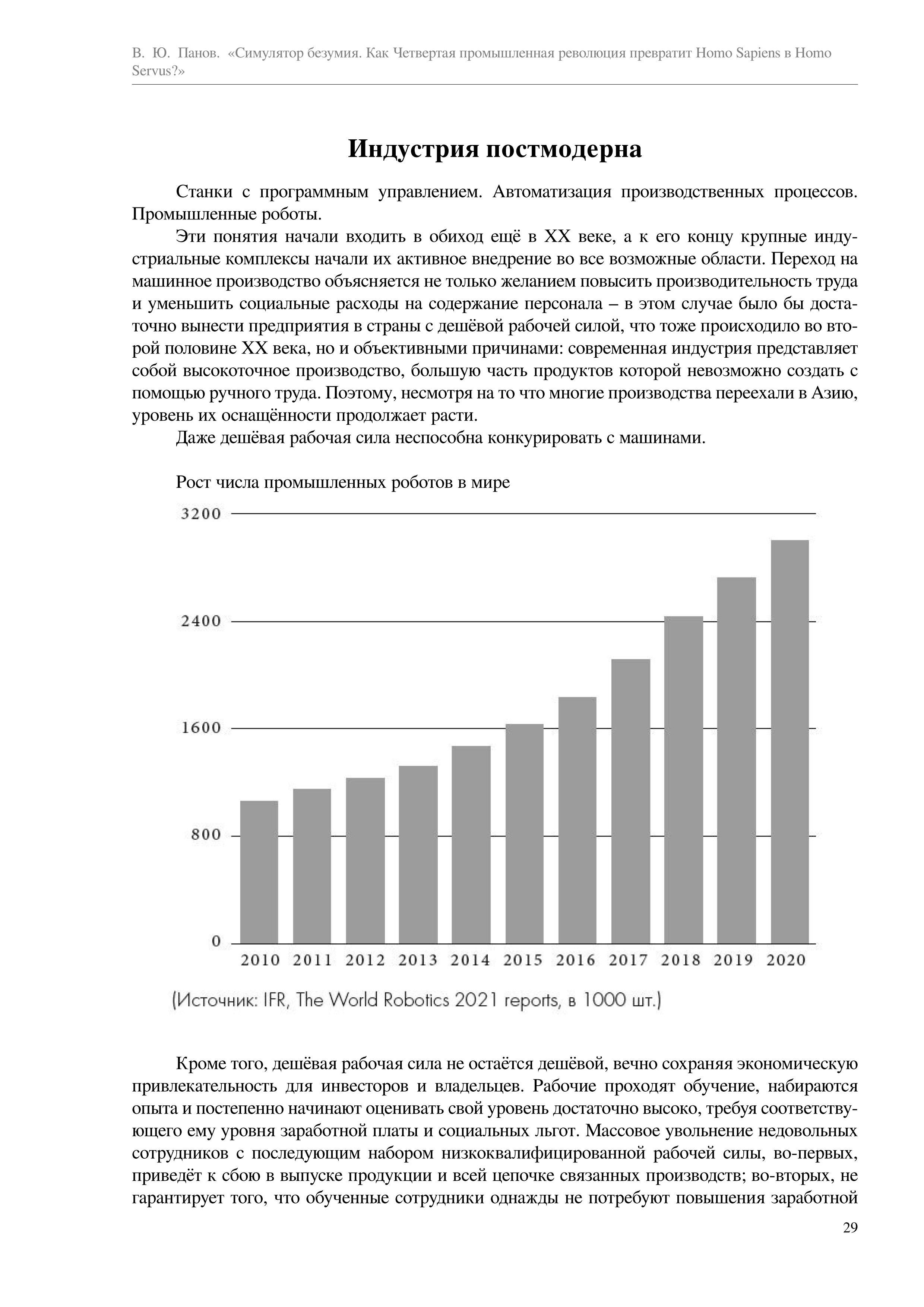 В. Ю. Панов. «Симулятор безумия. Как Четвертая промышленная революция превратит Homo Sapiens в Homo Servus?»

Индустрия постмодерна

Станки с программным управлением. Автоматизация производственных процессов. Промышленные роботы.

Эти понятия начали входить в обиход ещё в XX веке, а к его концу крупные индустриальные комплексы начали их активное внедрение во все возможные области. Переход на машинное производство объясняется не только желанием повысить производительность труда и уменьшить социальные расходы на содержание персонала – в этом случае было бы достаточно вынести предприятия в страны с дешёвой рабочей силой, что тоже происходило во второй половине XX века, но и объективными причинами: современная индустрия представляет собой высокоточное производство, большую часть продуктов которой невозможно создать с помощью ручного труда. Поэтому, несмотря на то что многие производства переехали в Азию, уровень их оснащённости продолжает расти.

Даже дешёвая рабочая сила неспособна конкурировать с машинами.

Рост числа промышленных роботов в мире

3200
2400
1600
800
0
2010 2011 2012 2013 2014 2015 2016 2017 2018 2019 2020

(Источник: IFR, The World Robotics 2021 reports, в 1000 шт.)

Кроме того, дешёвая рабочая сила не остаётся дешёвой, вечно сохраняя экономическую привлекательность для инвесторов и владельцев. Рабочие проходят обучение, набираются опыта и постепенно начинают оценивать свой уровень достаточно высоко, требуя соответствующего ему уровня заработной платы и социальных льгот. Массовое увольнение недовольных сотрудников с последующим набором низкоквалифицированной рабочей силы, во-первых, приведёт к сбою в выпуске продукции и всей цепочке связанных производств; во-вторых, не гарантирует того, что обученные сотрудники однажды не потребуют повышения заработной

29